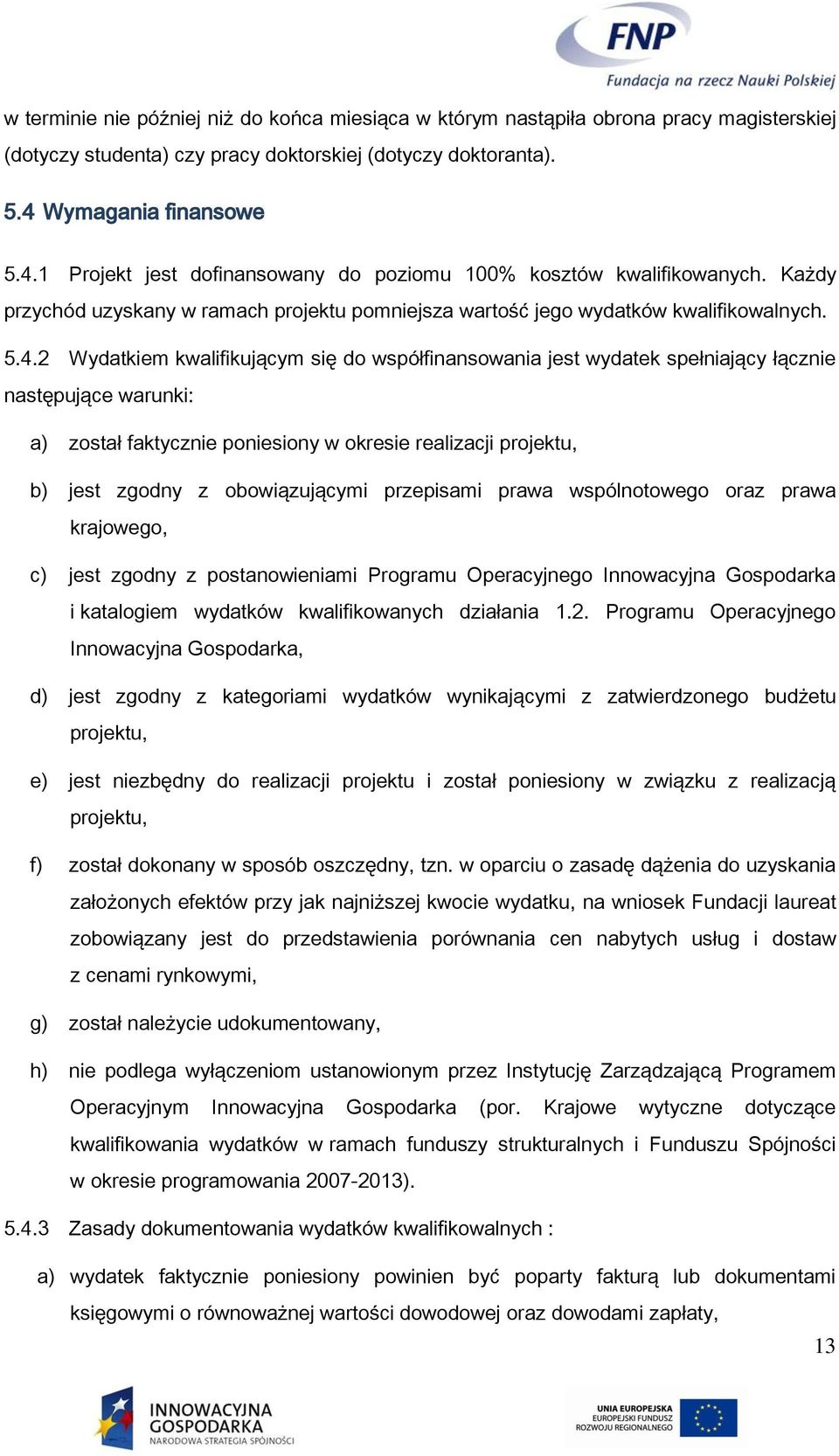 FNP
Fundacja na rzecz Nauki Polskiej

w terminie nie później niż do końca miesiąca w którym nastąpiła obrona pracy magisterskiej (dotyczy studenta) czy pracy doktorskiej (dotyczy doktoranta).

5.4 Wymagania finansowe

5.4.1 Projekt jest dofinansowany do poziomu 100% kosztów kwalifikowanych. Każdy przychód uzyskany w ramach projektu pomniejsza wartość jego wydatków kwalifikowalnych.

5.4.2 Wydatkiem kwalifikującym się do współfinansowania jest wydatek spełniający łącznie następujące warunki:

a) został faktycznie poniesiony w okresie realizacji projektu,

b) jest zgodny z obowiązującymi przepisami prawa wspólnotowego oraz prawa krajowego,

c) jest zgodny z postanowieniami Programu Operacyjnego Innowacyjna Gospodarka i katalogiem wydatków kwalifikowanych działania 1.2. Programu Operacyjnego Innowacyjna Gospodarka,

d) jest zgodny z kategoriami wydatków wynikającymi z zatwierdzonego budżetu projektu,

e) jest niezbędny do realizacji projektu i został poniesiony w związku z realizacją projektu,

f) został dokonany w sposób oszczędny, tzn. w oparciu o zasadę dążenia do uzyskania założonych efektów przy jak najniższej kwocie wydatku, na wniosek Fundacji laureat zobowiązany jest do przedstawienia porównania cen nabytych usług i dostaw z cenami rynkowymi,

g) został należycie udokumentowany,

h) nie podlega wyłączeniom ustanowionym przez Instytucję Zarządzającą Programem Operacyjnym Innowacyjna Gospodarka (por. Krajowe wytyczne dotyczące kwalifikowania wydatków w ramach funduszy strukturalnych i Funduszu Spójności w okresie programowania 2007-2013).

5.4.3 Zasady dokumentowania wydatków kwalifikowalnych :

a) wydatek faktycznie poniesiony powinien być poparty fakturą lub dokumentami księgowymi o równoważnej wartości dowodowej oraz dowodami zapłaty,

13

INNOWACYJNA GOSPODARKA
NARODOWA STRATEGIA SPÓJNOŚCI

UNIA EUROPEJSKA
EUROPEJSKI FUNDUSZ ROZWOJU REGIONALNEGO